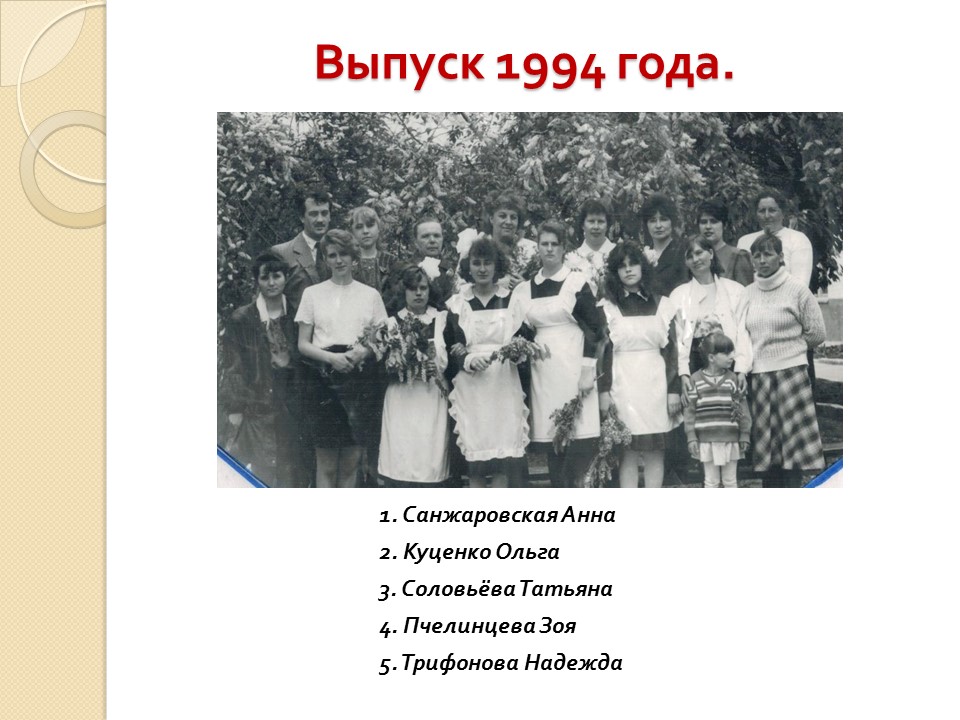 Выпуск 1994 года.

1. Санжаровская Анна
2. Куценко Ольга
3. Соловьёва Татьяна
4. Пчелинцева Зоя
5. Трифонова Надежда